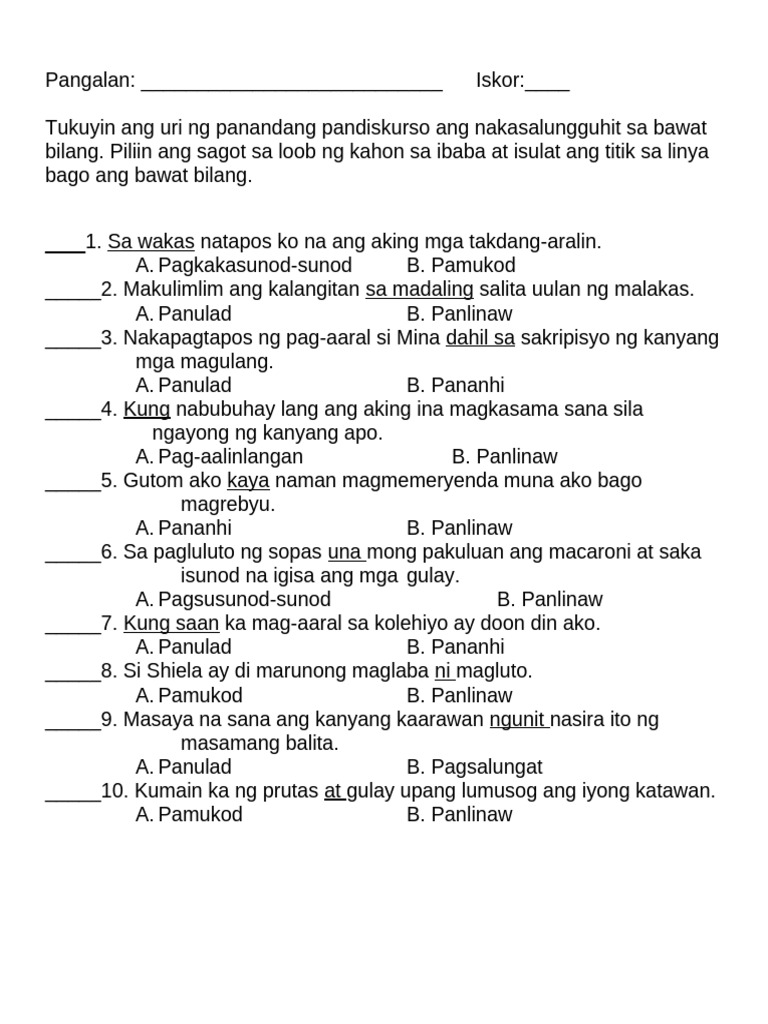 Pangalan: ___________________________ Iskor:____

Tukuyin ang uri ng panandang pandiskurso ang nakasalungguhit sa bawat bilang. Piliin ang sagot sa loob ng kahon sa ibaba at isulat ang titik sa linya bago ang bawat bilang.

____1. Sa wakas natapos ko na ang aking mga takdang-aralin.
A. Pagkakasunod-sunod B. Pamukod
_____2. Makulimlim ang kalangitan sa madaling salita uulan ng malakas.
A. Panulad B. Panlinaw
_____3. Nakapagtapos ng pag-aaral si Mina dahil sa sakripisyo ng kanyang mga magulang.
A. Panulad B. Pananhi
_____4. Kung nabubuhay lang ang aking ina magkasama sana sila ngayong ng kanyang apo.
A. Pag-aalinlangan B. Panlinaw
_____5. Gutom ako kaya naman magmemeryenda muna ako bago magrebyu.
A. Pananhi B. Panlinaw
_____6. Sa pagluluto ng sopas una mong pakuluan ang macaroni at saka isunod na igisa ang mga gulay.
A. Pagsusunod-sunod B. Panlinaw
_____7. Kung saan ka mag-aaral sa kolehiyo ay doon din ako.
A. Panulad B. Pananhi
_____8. Si Shiela ay di marunong maglaba ni magluto.
A. Pamukod B. Panlinaw
_____9. Masaya na sana ang kanyang kaarawan ngunit nasira ito ng masamang balita.
A. Panulad B. Pagsalungat
_____10. Kumain ka ng prutas at gulay upang lumusog ang iyong katawan.
A. Pamukod B. Panlinaw